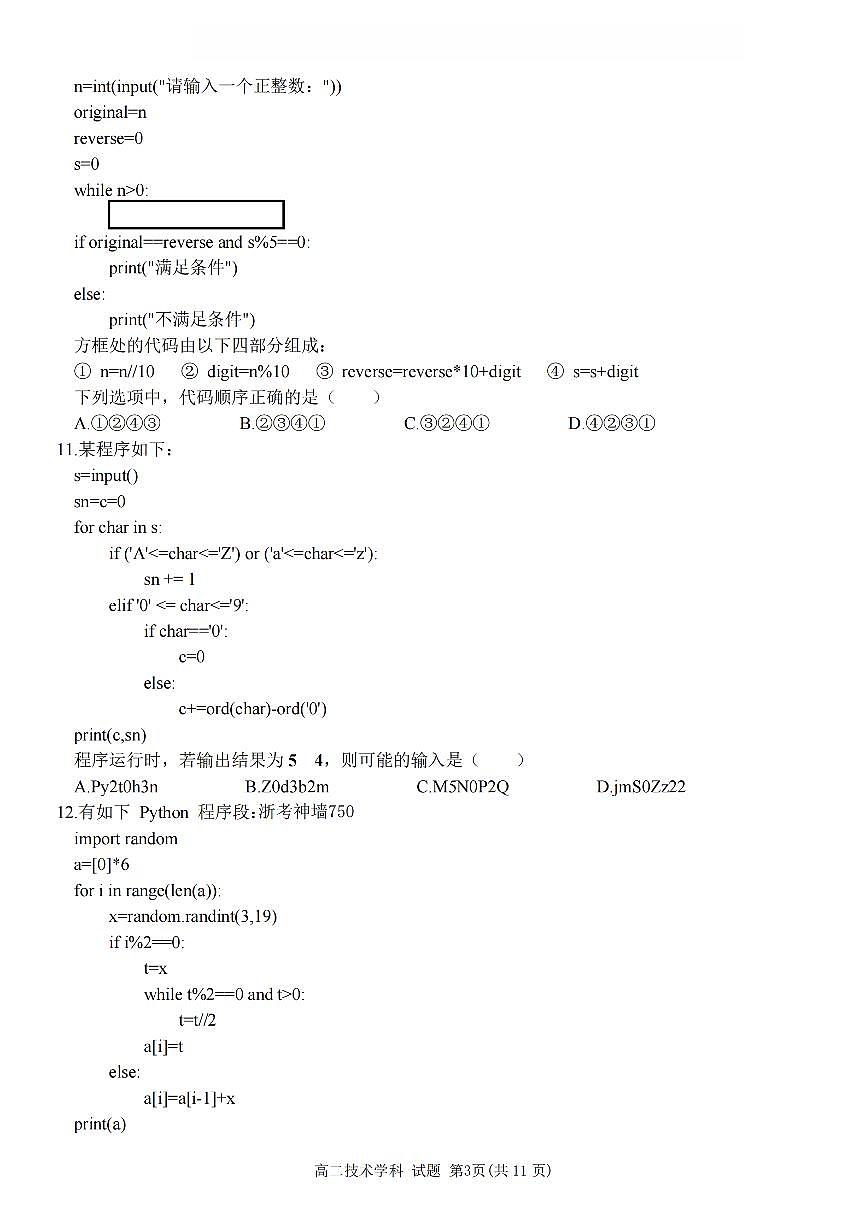 n=int(input("请输入一个正整数："))
original=n
reverse=0
s=0
while n>0:

if original==reverse and s%5==0:
    print("满足条件")
else:
    print("不满足条件")
方框处的代码由以下四部分组成：
① n=n//10 ② digit=n%10 ③ reverse=reverse*10+digit ④ s=s+digit
下列选项中，代码顺序正确的是（ ）
A.①②④③ B.②③④① C.③②④① D.④②③①
11.某程序如下：
s=input()
sn=c=0
for char in s:
    if ('A'<=char<='Z') or ('a'<=char<='z'):
        sn += 1
    elif '0' <= char<='9':
        if char=='0':
            c=0
        else:
            c+=ord(char)-ord('0')
print(c,sn)
程序运行时，若输出结果为 5 4，则可能的输入是（ ）
A.Py2t0h3n B.Z0d3b2m C.M5N0P2Q D.jmS0Zz22
12.有如下 Python 程序段：浙考神墙750
import random
a=[0]*6
for i in range(len(a)):
    x=random.randint(3,19)
    if i%2==0:
        t=x
        while t%2==0 and t>0:
            t=t//2
        a[i]=t
    else:
        a[i]=a[i-1]+x
print(a)

高二技术学科 试题 第3页(共 11 页)